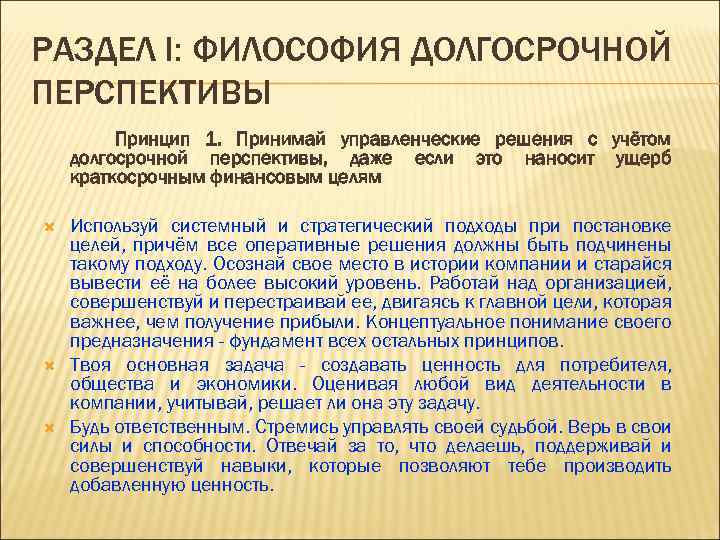 РАЗДЕЛ I: ФИЛОСОФИЯ ДОЛГОСРОЧНОЙ ПЕРСПЕКТИВЫ

Принцип 1. Принимай управленческие решения с учётом долгосрочной перспективы, даже если это наносит ущерб краткосрочным финансовым целям

Используй системный и стратегический подходы при постановке целей, причём все оперативные решения должны быть подчинены такому подходу. Осознай свое место в истории компании и старайся вывести её на более высокий уровень. Работай над организацией, совершенствуй и перестраивай ее, двигаясь к главной цели, которая важнее, чем получение прибыли. Концептуальное понимание своего предназначения - фундамент всех остальных принципов.

Твоя основная задача - создавать ценность для потребителя, общества и экономики. Оценивая любой вид деятельности в компании, учитывай, решает ли она эту задачу.

Будь ответственным. Стремись управлять своей судьбой. Верь в свои силы и способности. Отвечай за то, что делаешь, поддерживай и совершенствуй навыки, которые позволяют тебе производить добавленную ценность.